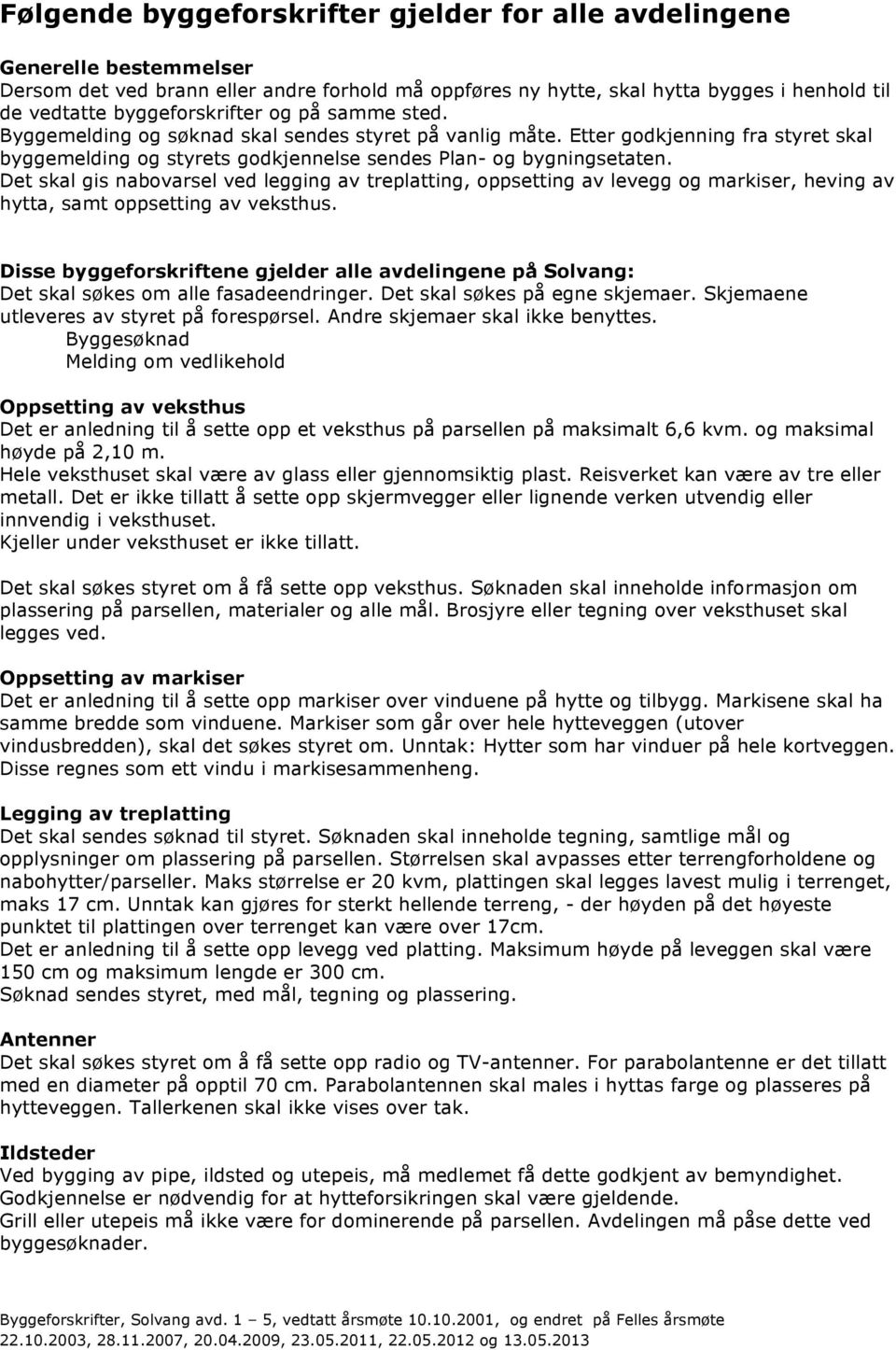 Følgende byggeforskrifter gjelder for alle avdelingene

Generelle bestemmelser
Dersom det ved brann eller andre forhold må oppføres ny hytte, skal hytta bygges i henhold til de vedtatte byggeforskrifter og på samme sted.
Byggemelding og søknad skal sendes styret på vanlig måte. Etter godkjenning fra styret skal byggemelding og styrets godkjennelse sendes Plan- og bygningsetaten.
Det skal gis nabovarsel ved legging av treplatting, oppsetting av levegg og markiser, heving av hytta, samt oppsetting av veksthus.

Disse byggeforskriftene gjelder alle avdelingene på Solvang:
Det skal søkes om alle fasadeendringer. Det skal søkes på egne skjemaer. Skjemaene utleveres av styret på forespørsel. Andre skjemaer skal ikke benyttes.
Byggesøknad
Melding om vedlikehold

Oppsetting av veksthus
Det er anledning til å sette opp et veksthus på parsellen på maksimalt 6,6 kvm. og maksimal høyde på 2,10 m.
Hele veksthuset skal være av glass eller gjennomsiktig plast. Reisverket kan være av tre eller metall. Det er ikke tillatt å sette opp skjermvegger eller lignende verken utvendig eller innvendig i veksthuset.
Kjeller under veksthuset er ikke tillatt.

Det skal søkes styret om å få sette opp veksthus. Søknaden skal inneholde informasjon om plassering på parsellen, materialer og alle mål. Brosjyre eller tegning over veksthuset skal legges ved.

Oppsetting av markiser
Det er anledning til å sette opp markiser over vinduene på hytte og tilbygg. Markisene skal ha samme bredde som vinduene. Markiser som går over hele hytteveggen (utover vindusbredden), skal det søkes styret om. Unntak: Hytter som har vinduer på hele kortveggen. Disse regnes som ett vindu i markisesammenheng.

Legging av treplatting
Det skal sendes søknad til styret. Søknaden skal inneholde tegning, samtlige mål og opplysninger om plassering på parsellen. Størrelsen skal avpasses etter terrengforholdene og nabohytter/parseller. Maks størrelse er 20 kvm, plattingen skal legges lavest mulig i terrenget, maks 17 cm. Unntak kan gjøres for sterkt hellende terreng, - der høyden på det høyeste punktet til plattingen over terrenget kan være over 17cm.
Det er anledning til å sette opp levegg ved platting. Maksimum høyde på leveggen skal være 150 cm og maksimum lengde er 300 cm.
Søknad sendes styret, med mål, tegning og plassering.

Antenner
Det skal søkes styret om å få sette opp radio og TV-antenner. For parabolantenne er det tillatt med en diameter på opptil 70 cm. Parabolantennen skal males i hyttas farge og plasseres på hytteveggen. Tallerkenen skal ikke vises over tak.

Ildsteder
Ved bygging av pipe, ildsted og utepeis, må medlemet få dette godkjent av bemyndighet.
Godkjennelse er nødvendig for at hytteforsikringen skal være gjeldende.
Grill eller utepeis må ikke være for dominerende på parsellen. Avdelingen må påse dette ved byggesøknader.

Byggeforskrifter, Solvang avd. 1 – 5, vedtatt årsmøte 10.10.2001, og endret på Felles årsmøte 22.10.2003, 28.11.2007, 20.04.2009, 23.05.2011, 22.05.2012 og 13.05.2013